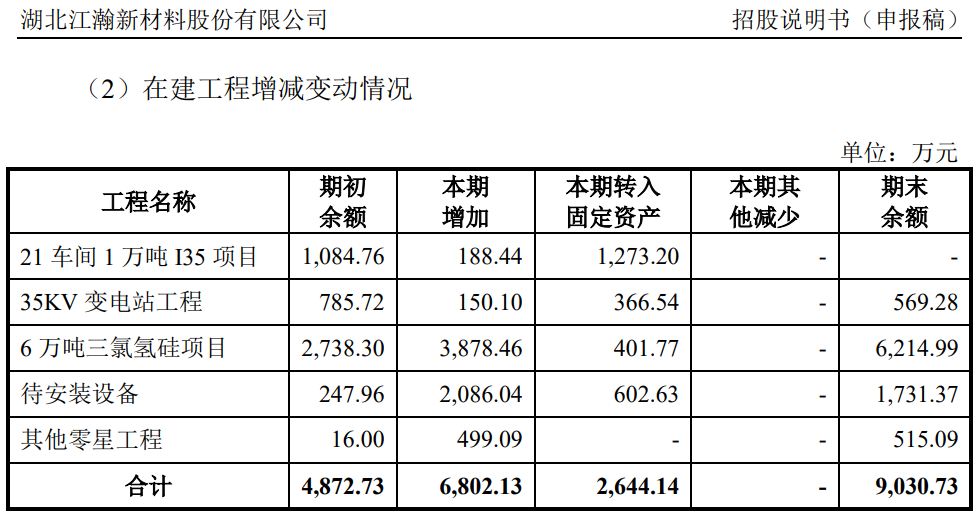 湖北江瀚新材料股份有限公司　　招股说明书（申报稿）

（2）在建工程增减变动情况

单位：万元

| 工程名称 | 期初余额 | 本期增加 | 本期转入固定资产 | 本期其他减少 | 期末余额 |
|---|---|---|---|---|---|
| 21 车间 1 万吨 I35 项目 | 1,084.76 | 188.44 | 1,273.20 | - | - |
| 35KV 变电站工程 | 785.72 | 150.10 | 366.54 | - | 569.28 |
| 6 万吨三氯氢硅项目 | 2,738.30 | 3,878.46 | 401.77 | - | 6,214.99 |
| 待安装设备 | 247.96 | 2,086.04 | 602.63 | - | 1,731.37 |
| 其他零星工程 | 16.00 | 499.09 | - | - | 515.09 |
| 合计 | 4,872.73 | 6,802.13 | 2,644.14 | - | 9,030.73 |